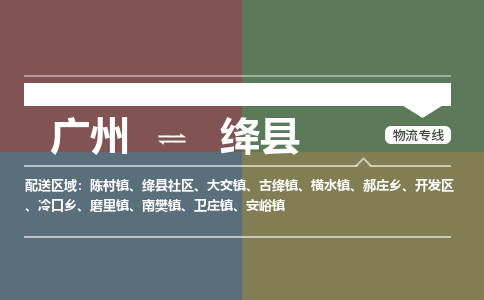 广州 ⇌ 绛县

物流专线

配送区域：陈村镇、绛县社区、大交镇、古绛镇、横水镇、郝庄乡、开发区、冷口乡、磨里镇、南樊镇、卫庄镇、安峪镇